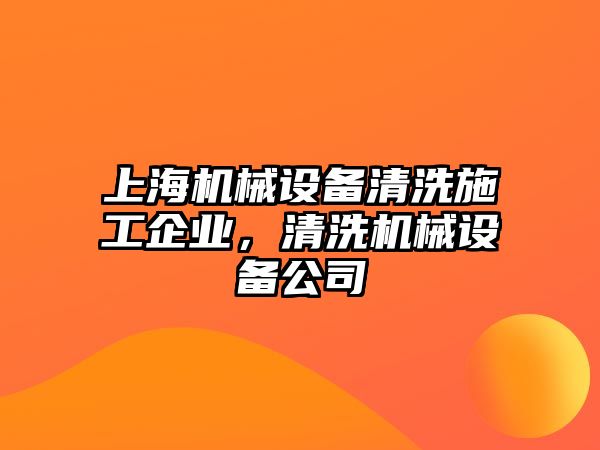 上海机械设备清洗施工企业，清洗机械设备公司